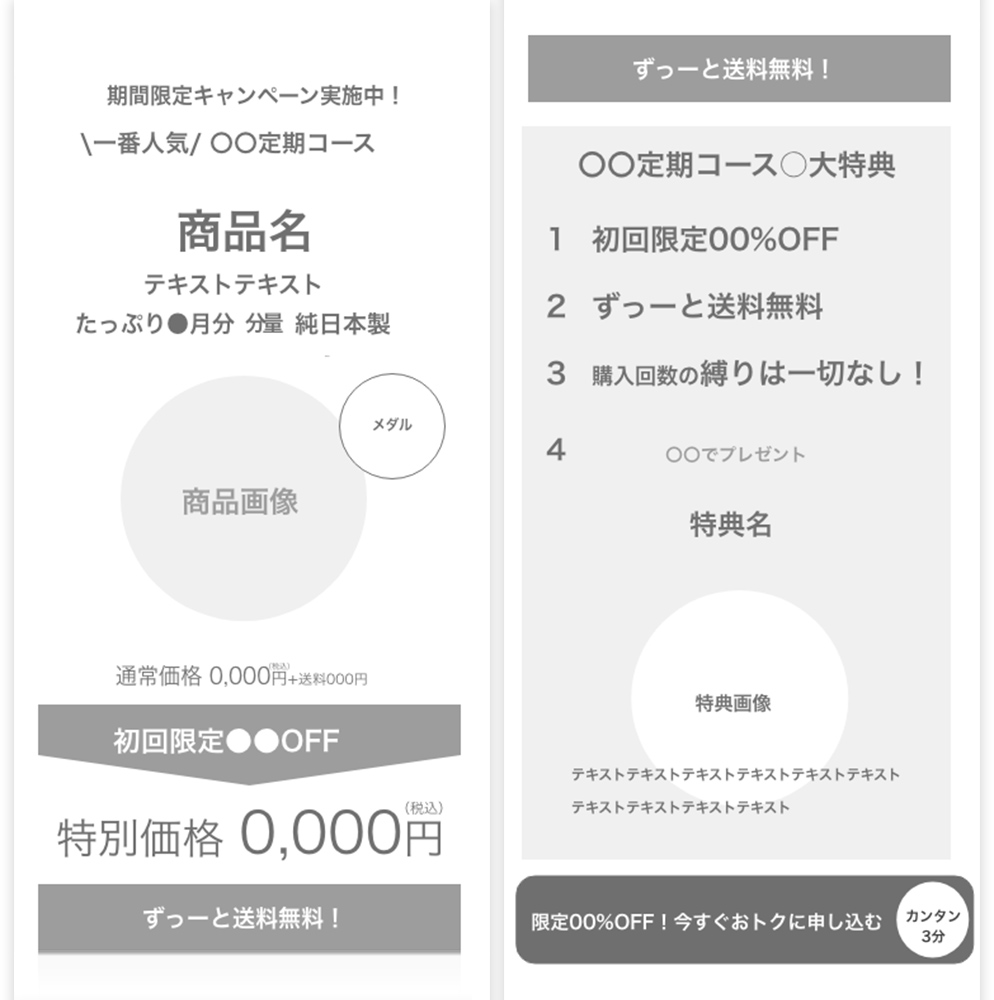 期間限定キャンペーン実施中！

\一番人気/ 〇〇定期コース

商品名

テキストテキスト

たっぷり●月分 分量 純日本製

メダル

商品画像

通常価格 0,000円(税込)+送料000円

初回限定●●OFF

特別価格 0,000円(税込)

ずっーと送料無料！

ずっーと送料無料！

〇〇定期コース〇大特典

1 初回限定00%OFF

2 ずっーと送料無料

3 購入回数の縛りは一切なし！

4 〇〇でプレゼント

特典名

特典画像

テキストテキストテキストテキストテキストテキスト
テキストテキストテキストテキスト

限定00%OFF！今すぐおトクに申し込む

カンタン
3分